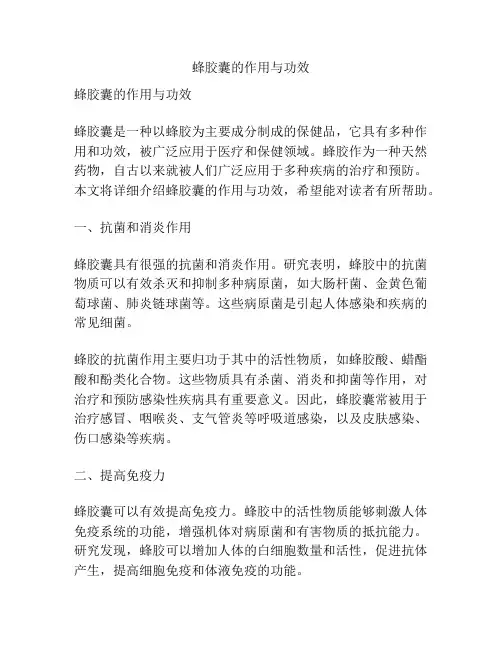 蜂胶囊的作用与功效

蜂胶囊的作用与功效

蜂胶囊是一种以蜂胶为主要成分制成的保健品，它具有多种作用和功效，被广泛应用于医疗和保健领域。蜂胶作为一种天然药物，自古以来就被人们广泛应用于多种疾病的治疗和预防。本文将详细介绍蜂胶囊的作用与功效，希望能对读者有所帮助。

一、抗菌和消炎作用

蜂胶囊具有很强的抗菌和消炎作用。研究表明，蜂胶中的抗菌物质可以有效杀灭和抑制多种病原菌，如大肠杆菌、金黄色葡萄球菌、肺炎链球菌等。这些病原菌是引起人体感染和疾病的常见细菌。

蜂胶的抗菌作用主要归功于其中的活性物质，如蜂胶酸、蜡酯酸和酚类化合物。这些物质具有杀菌、消炎和抑菌等作用，对治疗和预防感染性疾病具有重要意义。因此，蜂胶囊常被用于治疗感冒、咽喉炎、支气管炎等呼吸道感染，以及皮肤感染、伤口感染等疾病。

二、提高免疫力

蜂胶囊可以有效提高免疫力。蜂胶中的活性物质能够刺激人体免疫系统的功能，增强机体对病原菌和有害物质的抵抗能力。研究发现，蜂胶可以增加人体的白细胞数量和活性，促进抗体产生，提高细胞免疫和体液免疫的功能。